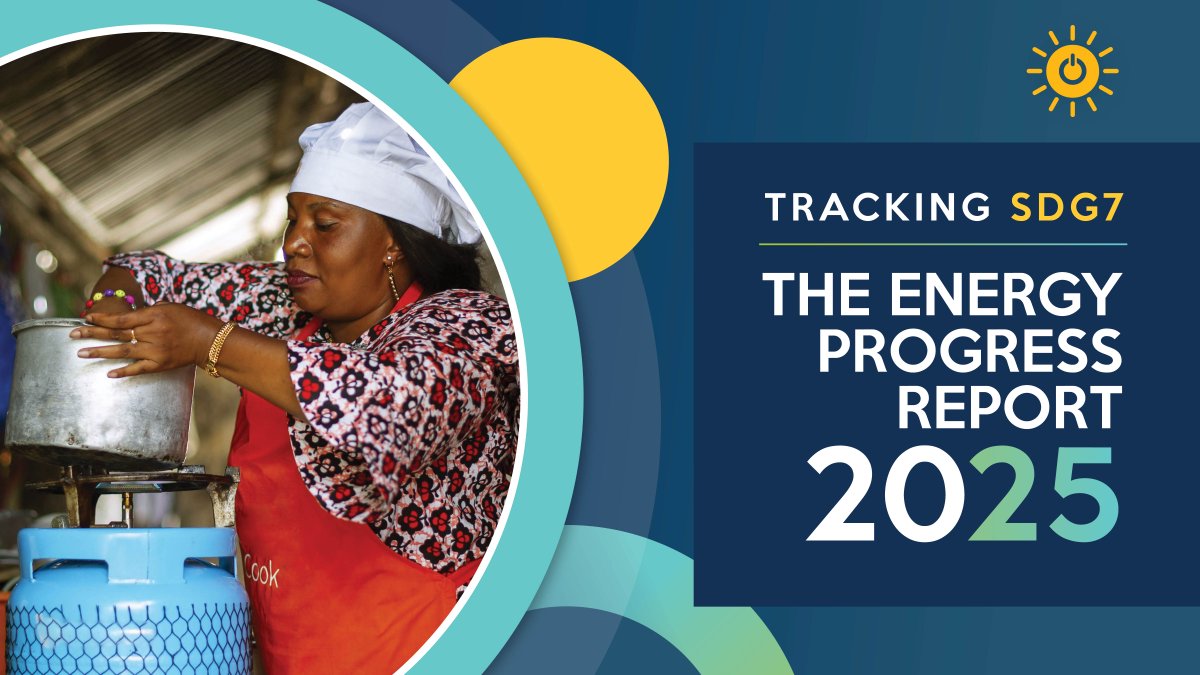 TRACKING SDG7

THE ENERGY PROGRESS REPORT 2025

Cook